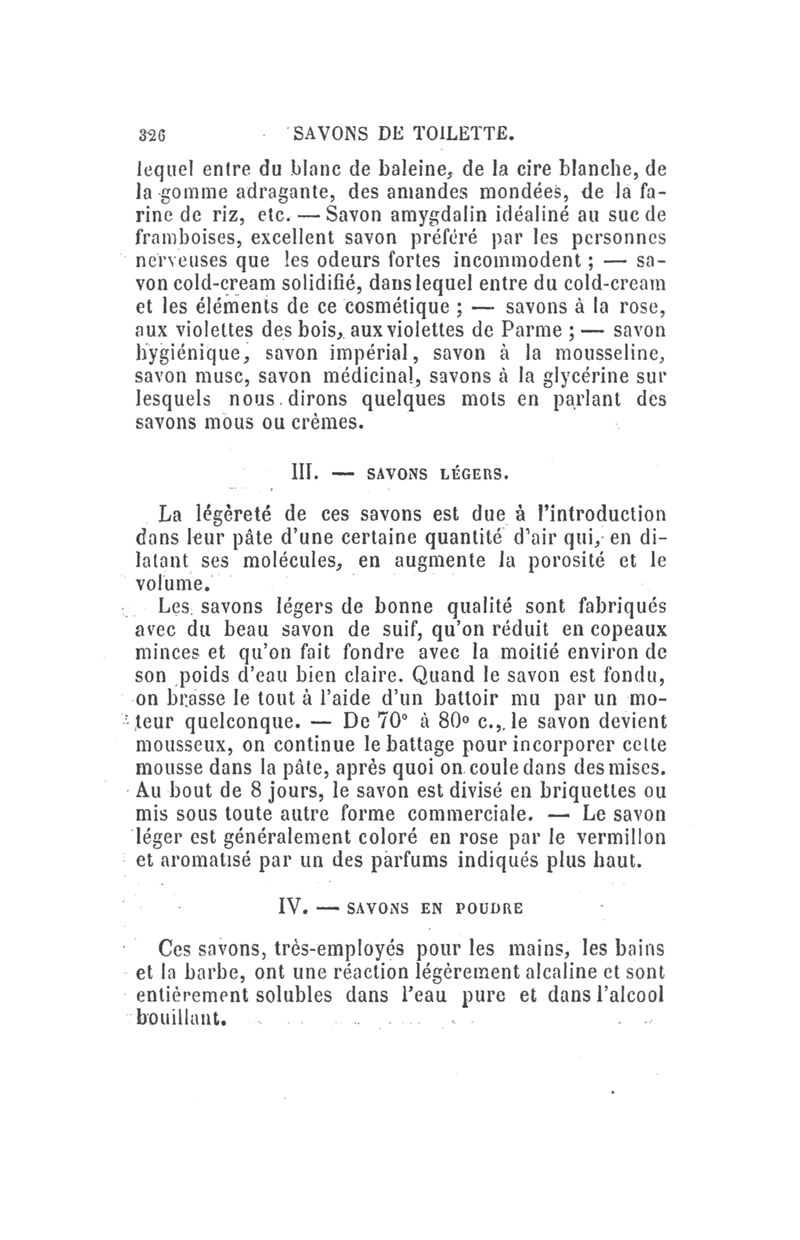 326 SAVONS DE TOILETTE.

lequel entre du blanc de baleine, de la cire blanche, de la gomme adragante, des amandes mondées, de la farine de riz, etc. — Savon amygdalin idéaliné au suc de framboises, excellent savon préféré par les personnes nerveuses que les odeurs fortes incommodent ; — savon cold-cream solidifié, dans lequel entre du cold-cream et les éléments de ce cosmétique ; — savons à la rose, aux violettes des bois, aux violettes de Parme ; — savon hygiénique, savon impérial, savon à la mousseline, savon musc, savon médicinal, savons à la glycérine sur lesquels nous dirons quelques mots en parlant des savons mous ou crèmes.

III. — SAVONS LÉGERS.

La légèreté de ces savons est due à l'introduction dans leur pâte d'une certaine quantité d'air qui, en dilatant ses molécules, en augmente la porosité et le volume.

Les savons légers de bonne qualité sont fabriqués avec du beau savon de suif, qu'on réduit en copeaux minces et qu'on fait fondre avec la moitié environ de son poids d'eau bien claire. Quand le savon est fondu, on brasse le tout à l'aide d'un battoir mu par un moteur quelconque. — De 70° à 80° c., le savon devient mousseux, on continue le battage pour incorporer cette mousse dans la pâte, après quoi on coule dans des mises. Au bout de 8 jours, le savon est divisé en briquettes ou mis sous toute autre forme commerciale. — Le savon léger est généralement coloré en rose par le vermillon et aromatisé par un des parfums indiqués plus haut.

IV. — SAVONS EN POUDRE

Ces savons, très-employés pour les mains, les bains et la barbe, ont une réaction légèrement alcaline et sont entièrement solubles dans l'eau pure et dans l'alcool bouillant.